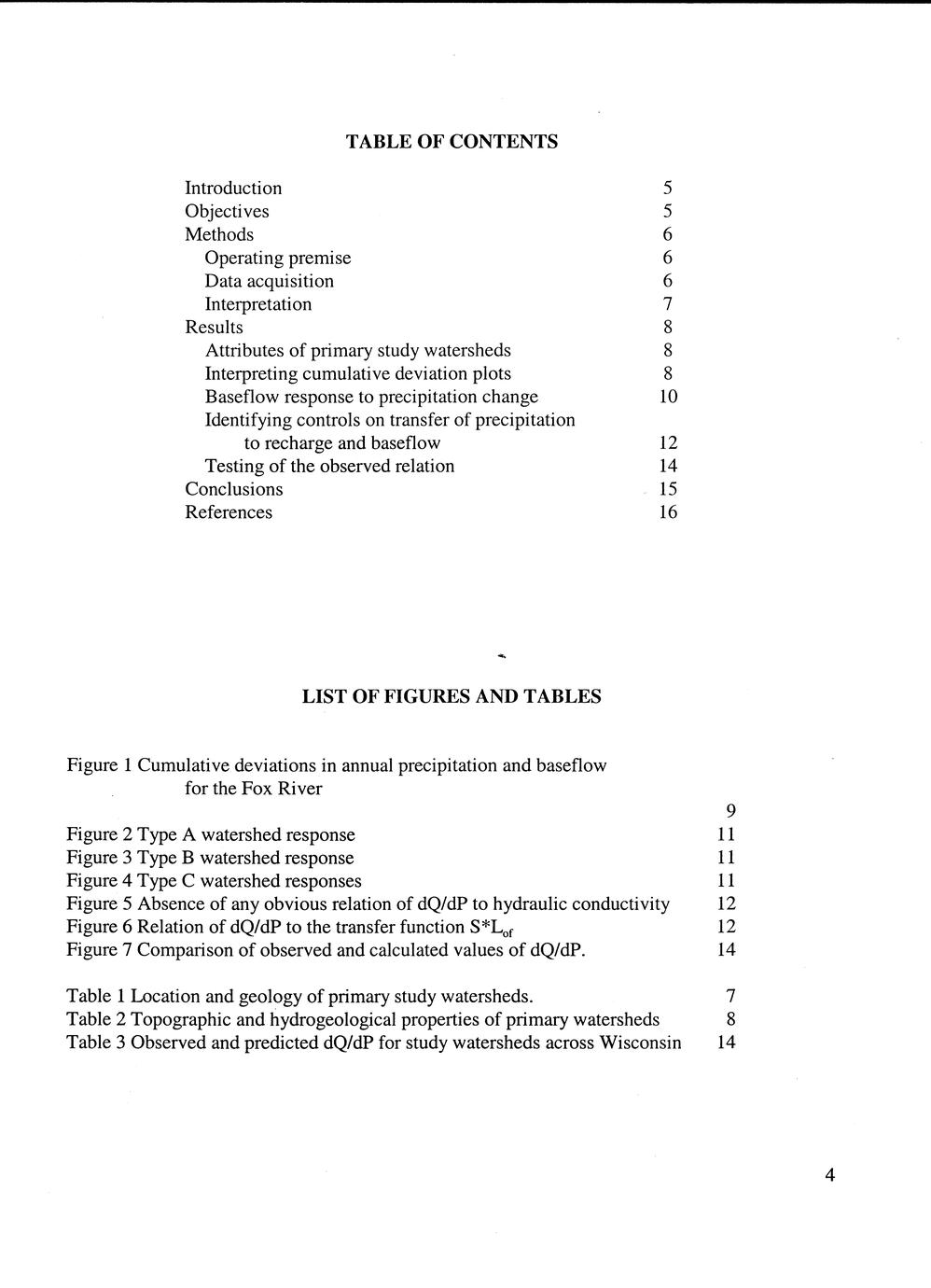 TABLE OF CONTENTS

Introduction 5
Objectives 5
Methods 6
Operating premise 6
Data acquisition 6
Interpretation 7
Results 8
Attributes of primary study watersheds 8
Interpreting cumulative deviation plots 8
Baseflow response to precipitation change 10
Identifying controls on transfer of precipitation to recharge and baseflow 12
Testing of the observed relation 14
Conclusions 15
References 16

LIST OF FIGURES AND TABLES

Figure 1 Cumulative deviations in annual precipitation and baseflow for the Fox River 9
Figure 2 Type A watershed response 11
Figure 3 Type B watershed response 11
Figure 4 Type C watershed responses 11
Figure 5 Absence of any obvious relation of dQ/dP to hydraulic conductivity 12
Figure 6 Relation of dQ/dP to the transfer function $S*L_{of}$ 12
Figure 7 Comparison of observed and calculated values of dQ/dP. 14

Table 1 Location and geology of primary study watersheds. 7
Table 2 Topographic and hydrogeological properties of primary watersheds 8
Table 3 Observed and predicted dQ/dP for study watersheds across Wisconsin 14

4